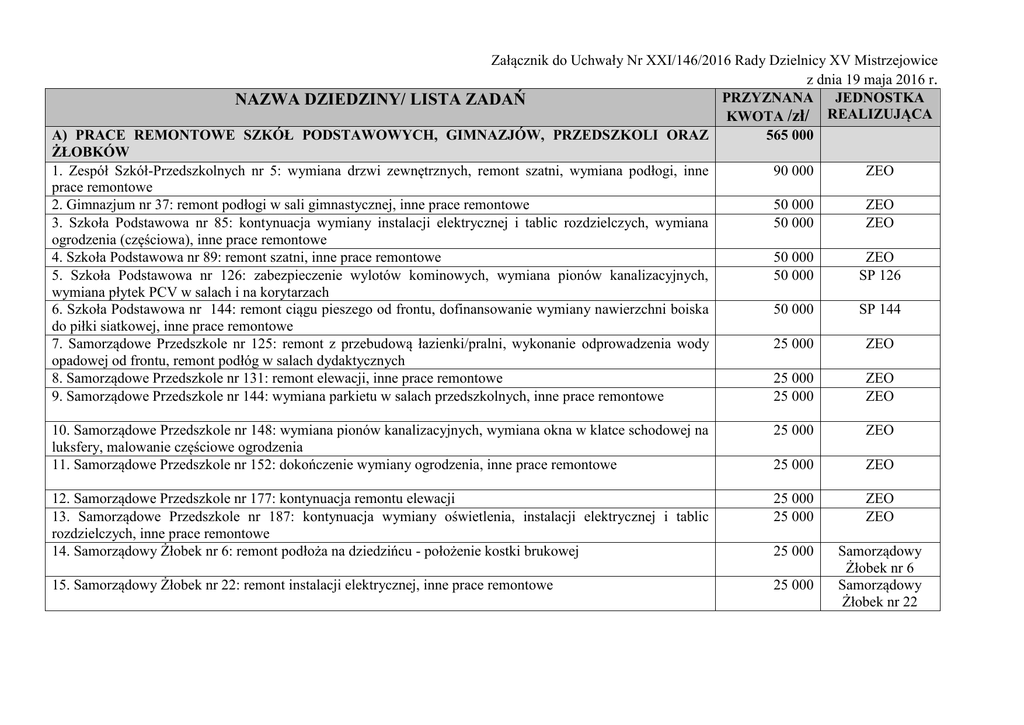 Załącznik do Uchwały Nr XXI/146/2016 Rady Dzielnicy XV Mistrzejowice
z dnia 19 maja 2016 r.

| NAZWA DZIEDZINY/ LISTA ZADAŃ | PRZYZNANA KWOTA /zł/ | JEDNOSTKA REALIZUJĄCA |
|---|---|---|
| A) PRACE REMONTOWE SZKÓŁ PODSTAWOWYCH, GIMNAZJÓW, PRZEDSZKOLI ORAZ ŻŁOBKÓW | 565 000 | |
| 1. Zespół Szkół-Przedszkolnych nr 5: wymiana drzwi zewnętrznych, remont szatni, wymiana podłogi, inne prace remontowe | 90 000 | ZEO |
| 2. Gimnazjum nr 37: remont podłogi w sali gimnastycznej, inne prace remontowe | 50 000 | ZEO |
| 3. Szkoła Podstawowa nr 85: kontynuacja wymiany instalacji elektrycznej i tablic rozdzielczych, wymiana ogrodzenia (częściowa), inne prace remontowe | 50 000 | ZEO |
| 4. Szkoła Podstawowa nr 89: remont szatni, inne prace remontowe | 50 000 | ZEO |
| 5. Szkoła Podstawowa nr 126: zabezpieczenie wylotów kominowych, wymiana pionów kanalizacyjnych, wymiana płytek PCV w salach i na korytarzach | 50 000 | SP 126 |
| 6. Szkoła Podstawowa nr 144: remont ciągu pieszego od frontu, dofinansowanie wymiany nawierzchni boiska do piłki siatkowej, inne prace remontowe | 50 000 | SP 144 |
| 7. Samorządowe Przedszkole nr 125: remont z przebudową łazienki/pralni, wykonanie odprowadzenia wody opadowej od frontu, remont podłóg w salach dydaktycznych | 25 000 | ZEO |
| 8. Samorządowe Przedszkole nr 131: remont elewacji, inne prace remontowe | 25 000 | ZEO |
| 9. Samorządowe Przedszkole nr 144: wymiana parkietu w salach przedszkolnych, inne prace remontowe | 25 000 | ZEO |
| 10. Samorządowe Przedszkole nr 148: wymiana pionów kanalizacyjnych, wymiana okna w klatce schodowej na luksfery, malowanie częściowe ogrodzenia | 25 000 | ZEO |
| 11. Samorządowe Przedszkole nr 152: dokończenie wymiany ogrodzenia, inne prace remontowe | 25 000 | ZEO |
| 12. Samorządowe Przedszkole nr 177: kontynuacja remontu elewacji | 25 000 | ZEO |
| 13. Samorządowe Przedszkole nr 187: kontynuacja wymiany oświetlenia, instalacji elektrycznej i tablic rozdzielczych, inne prace remontowe | 25 000 | ZEO |
| 14. Samorządowy Żłobek nr 6: remont podłoża na dziedzińcu - położenie kostki brukowej | 25 000 | Samorządowy Żłobek nr 6 |
| 15. Samorządowy Żłobek nr 22: remont instalacji elektrycznej, inne prace remontowe | 25 000 | Samorządowy Żłobek nr 22 |